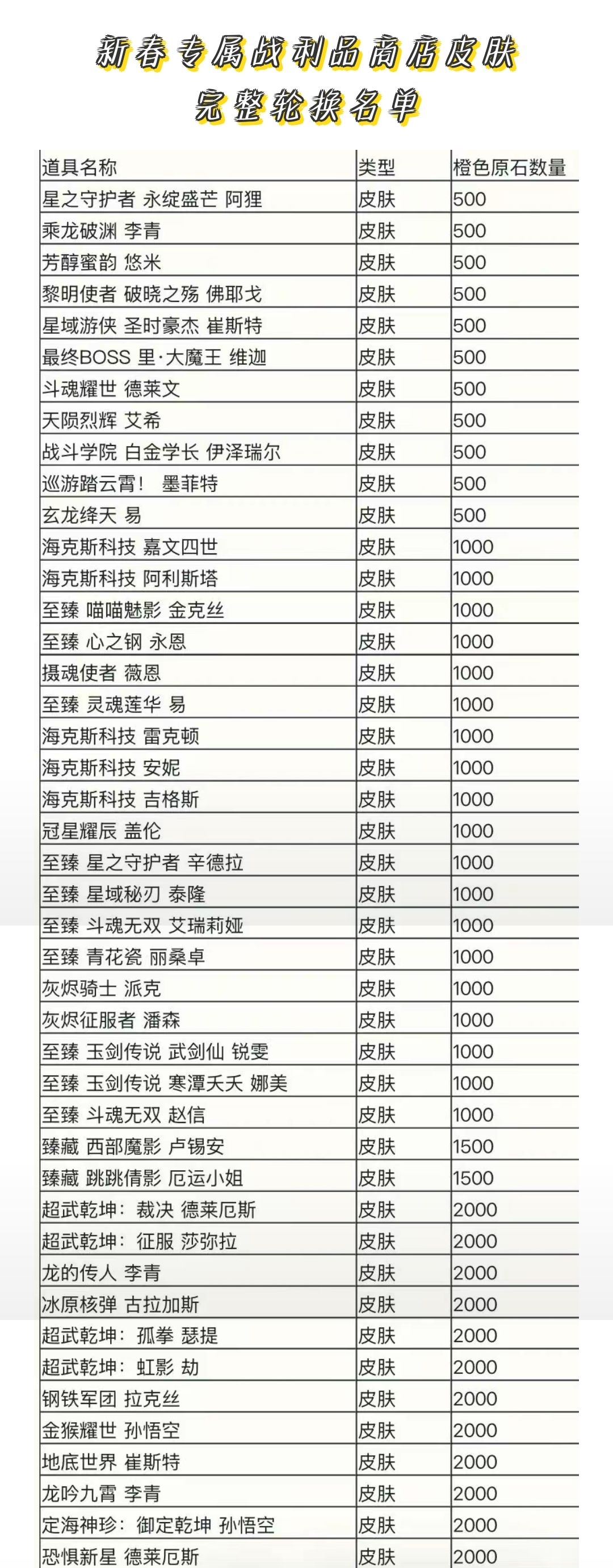 新春专属战利品商店皮肤
完整轮换名单

| 道具名称 | 类型 | 橙色原石数量 |
|---|---|---|
| 星之守护者 永绽盛芒 阿狸 | 皮肤 | 500 |
| 乘龙破渊 李青 | 皮肤 | 500 |
| 芳醇蜜韵 悠米 | 皮肤 | 500 |
| 黎明使者 破晓之殇 佛耶戈 | 皮肤 | 500 |
| 星域游侠 圣时豪杰 崔斯特 | 皮肤 | 500 |
| 最终BOSS 里·大魔王 维迦 | 皮肤 | 500 |
| 斗魂耀世 德莱文 | 皮肤 | 500 |
| 天陨烈辉 艾希 | 皮肤 | 500 |
| 战斗学院 白金学长 伊泽瑞尔 | 皮肤 | 500 |
| 巡游踏云霄！ 墨菲特 | 皮肤 | 500 |
| 玄龙绛天 易 | 皮肤 | 500 |
| 海克斯科技 嘉文四世 | 皮肤 | 1000 |
| 海克斯科技 阿利斯塔 | 皮肤 | 1000 |
| 至臻 喵喵魅影 金克丝 | 皮肤 | 1000 |
| 至臻 心之钢 永恩 | 皮肤 | 1000 |
| 摄魂使者 薇恩 | 皮肤 | 1000 |
| 至臻 灵魂莲华 易 | 皮肤 | 1000 |
| 海克斯科技 雷克顿 | 皮肤 | 1000 |
| 海克斯科技 安妮 | 皮肤 | 1000 |
| 海克斯科技 吉格斯 | 皮肤 | 1000 |
| 冠星耀辰 盖伦 | 皮肤 | 1000 |
| 至臻 星之守护者 辛德拉 | 皮肤 | 1000 |
| 至臻 星域秘刃 泰隆 | 皮肤 | 1000 |
| 至臻 斗魂无双 艾瑞莉娅 | 皮肤 | 1000 |
| 至臻 青花瓷 丽桑卓 | 皮肤 | 1000 |
| 灰烬骑士 派克 | 皮肤 | 1000 |
| 灰烬征服者 潘森 | 皮肤 | 1000 |
| 至臻 玉剑传说 武剑仙 锐雯 | 皮肤 | 1000 |
| 至臻 玉剑传说 寒潭夭夭 娜美 | 皮肤 | 1000 |
| 至臻 斗魂无双 赵信 | 皮肤 | 1000 |
| 臻藏 西部魔影 卢锡安 | 皮肤 | 1500 |
| 臻藏 跳跳倩影 厄运小姐 | 皮肤 | 1500 |
| 超武乾坤：裁决 德莱厄斯 | 皮肤 | 2000 |
| 超武乾坤：征服 莎弥拉 | 皮肤 | 2000 |
| 龙的传人 李青 | 皮肤 | 2000 |
| 冰原核弹 古拉加斯 | 皮肤 | 2000 |
| 超武乾坤：孤拳 瑟提 | 皮肤 | 2000 |
| 超武乾坤：虹影 劫 | 皮肤 | 2000 |
| 钢铁军团 拉克丝 | 皮肤 | 2000 |
| 金猴耀世 孙悟空 | 皮肤 | 2000 |
| 地底世界 崔斯特 | 皮肤 | 2000 |
| 龙吟九霄 李青 | 皮肤 | 2000 |
| 定海神珍：御定乾坤 孙悟空 | 皮肤 | 2000 |
| 恐惧新星 德莱厄斯 | 皮肤 | 2000 |